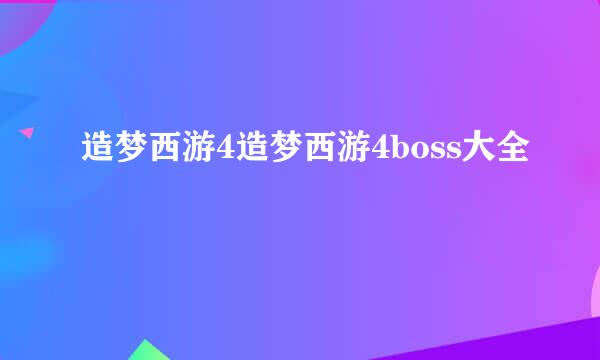 造梦西游4造梦西游4boss大全